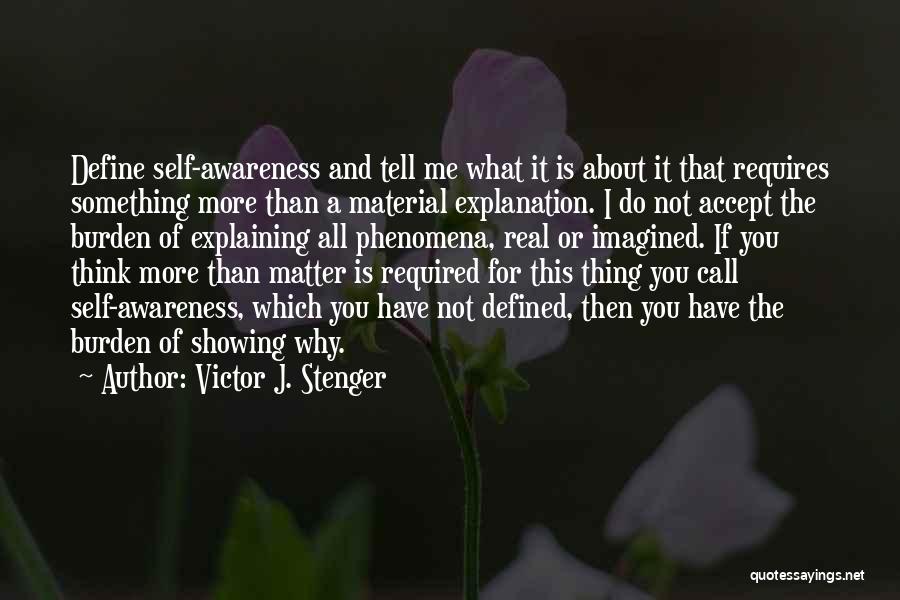 Define self-awareness and tell me what it is about it that requires something more than a material explanation. I do not accept the burden of explaining all phenomena, real or imagined. If you think more than matter is required for this thing you call self-awareness, which you have not defined, then you have the burden of showing why.

~ Author: Victor J. Stenger

quotessayings.net